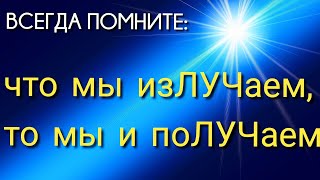 ВСЕГДА ПОМНИТЕ:

что мы изЛУЧаем,
то мы и поЛУЧаем